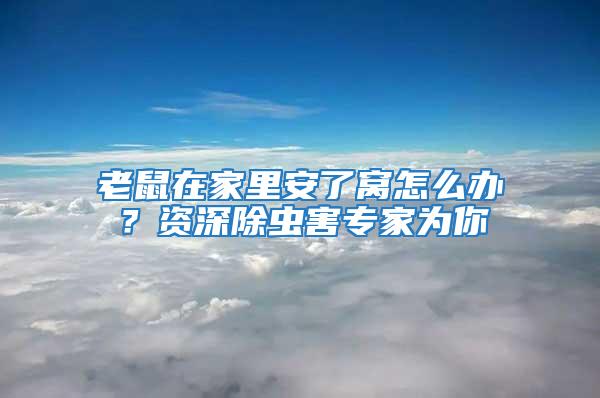 老鼠在家里安了窝怎么办？资深除虫害专家为你